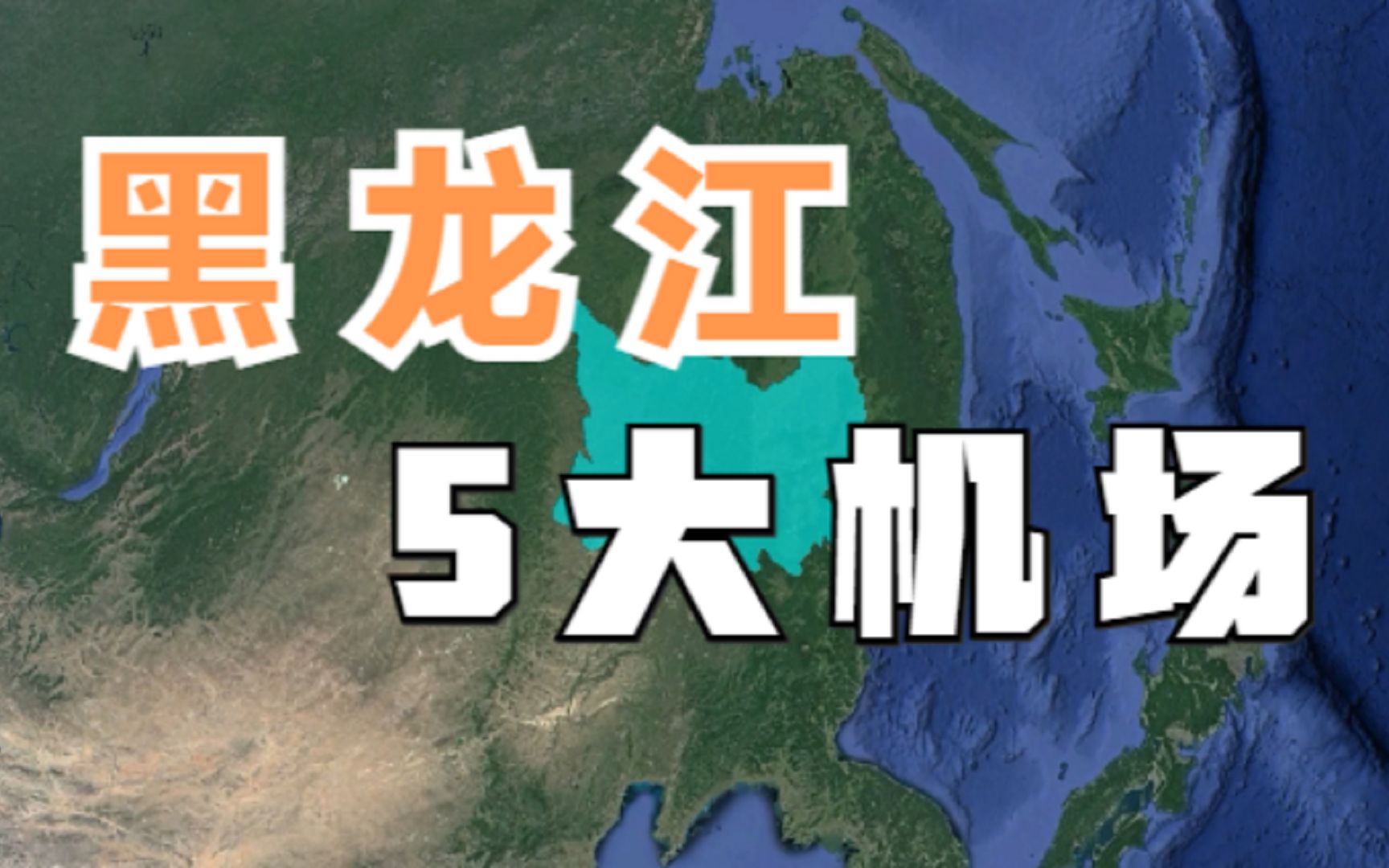 黑龙江

5大机场